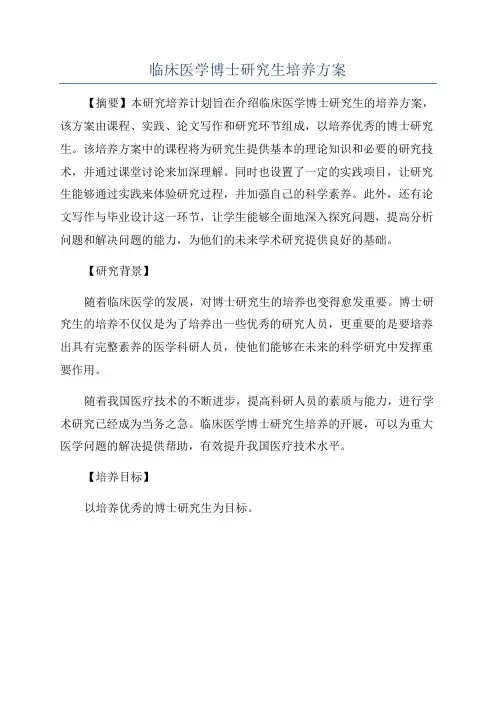 临床医学博士研究生培养方案

【摘要】本研究培养计划旨在介绍临床医学博士研究生的培养方案，该方案由课程、实践、论文写作和研究环节组成，以培养优秀的博士研究生。该培养方案中的课程将为研究生提供基本的理论知识和必要的研究技术，并通过课堂讨论来加深理解。同时也设置了一定的实践项目，让研究生能够通过实践来体验研究过程，并加强自己的科学素养。此外，还有论文写作与毕业设计这一环节，让学生能够全面地深入探究问题，提高分析问题和解决问题的能力，为他们的未来学术研究提供良好的基础。

【研究背景】

随着临床医学的发展，对博士研究生的培养也变得愈发重要。博士研究生的培养不仅仅是为了培养出一些优秀的研究人员，更重要的是要培养出具有完整素养的医学科研人员，使他们能够在未来的科学研究中发挥重要作用。

随着我国医疗技术的不断进步，提高科研人员的素质与能力，进行学术研究已经成为当务之急。临床医学博士研究生培养的开展，可以为重大医学问题的解决提供帮助，有效提升我国医疗技术水平。

【培养目标】

以培养优秀的博士研究生为目标。